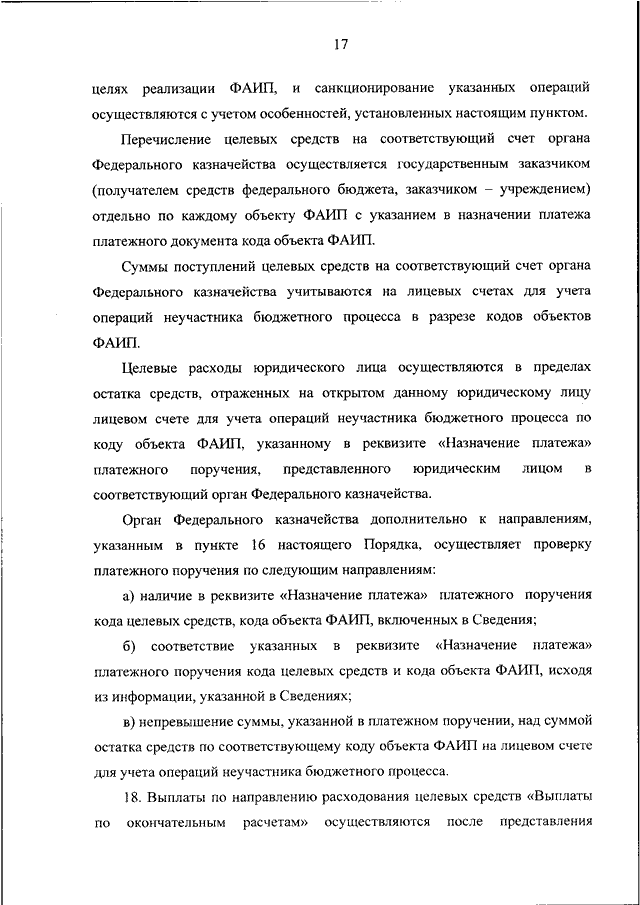 17

целях реализации ФАИП, и санкционирование указанных операций осуществляются с учетом особенностей, установленных настоящим пунктом.

Перечисление целевых средств на соответствующий счет органа Федерального казначейства осуществляется государственным заказчиком (получателем средств федерального бюджета, заказчиком – учреждением) отдельно по каждому объекту ФАИП с указанием в назначении платежа платежного документа кода объекта ФАИП.

Суммы поступлений целевых средств на соответствующий счет органа Федерального казначейства учитываются на лицевых счетах для учета операций неучастника бюджетного процесса в разрезе кодов объектов ФАИП.

Целевые расходы юридического лица осуществляются в пределах остатка средств, отраженных на открытом данному юридическому лицу лицевом счете для учета операций неучастника бюджетного процесса по коду объекта ФАИП, указанному в реквизите «Назначение платежа» платежного поручения, представленного юридическим лицом в соответствующий орган Федерального казначейства.

Орган Федерального казначейства дополнительно к направлениям, указанным в пункте 16 настоящего Порядка, осуществляет проверку платежного поручения по следующим направлениям:

а) наличие в реквизите «Назначение платежа» платежного поручения кода целевых средств, кода объекта ФАИП, включенных в Сведения;

б) соответствие указанных в реквизите «Назначение платежа» платежного поручения кода целевых средств и кода объекта ФАИП, исходя из информации, указанной в Сведениях;

в) непревышение суммы, указанной в платежном поручении, над суммой остатка средств по соответствующему коду объекта ФАИП на лицевом счете для учета операций неучастника бюджетного процесса.

18. Выплаты по направлению расходования целевых средств «Выплаты по окончательным расчетам» осуществляются после представления